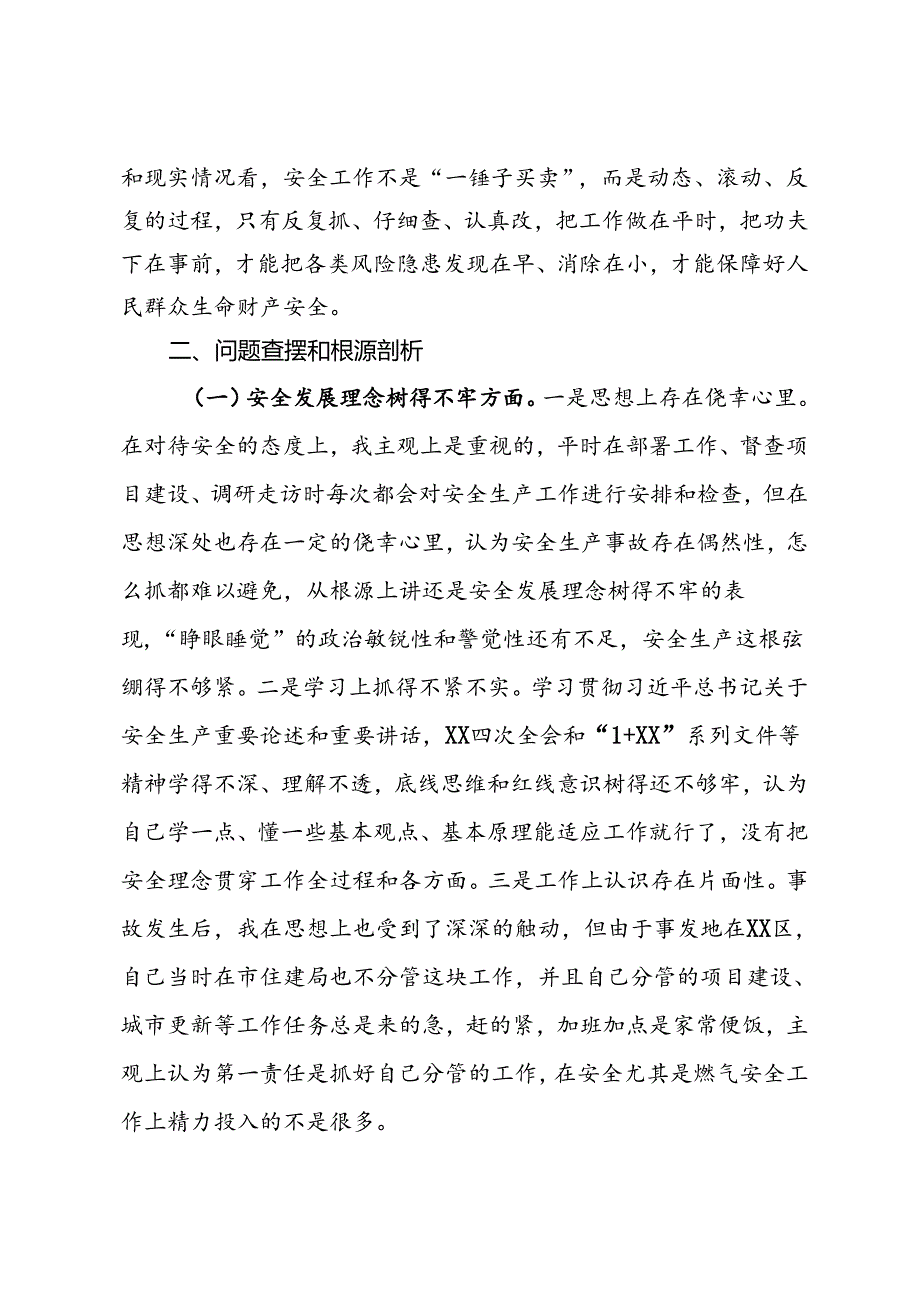 和现实情况看，安全工作不是“一锤子买卖”，而是动态、滚动、反复的过程，只有反复抓、仔细查、认真改，把工作做在平时，把功夫下在事前，才能把各类风险隐患发现在早、消除在小，才能保障好人民群众生命财产安全。

二、问题查摆和根源剖析

（一）安全发展理念树得不牢方面。一是思想上存在侥幸心里。在对待安全的态度上，我主观上是重视的，平时在部署工作、督查项目建设、调研走访时每次都会对安全生产工作进行安排和检查，但在思想深处也存在一定的侥幸心里，认为安全生产事故存在偶然性，怎么抓都难以避免，从根源上讲还是安全发展理念树得不牢的表现，“睁眼睡觉”的政治敏锐性和警觉性还有不足，安全生产这根弦绷得不够紧。二是学习上抓得不紧不实。学习贯彻习近平总书记关于安全生产重要论述和重要讲话，XX四次全会和“1+XX”系列文件等精神学得不深、理解不透，底线思维和红线意识树得还不够牢，认为自己学一点、懂一些基本观点、基本原理能适应工作就行了，没有把安全理念贯穿工作全过程和各方面。三是工作上认识存在片面性。事故发生后，我在思想上也受到了深深的触动，但由于事发地在XX区，自己当时在市住建局也不分管这块工作，并且自己分管的项目建设、城市更新等工作任务总是来的急，赶的紧，加班加点是家常便饭，主观上认为第一责任是抓好自己分管的工作，在安全尤其是燃气安全工作上精力投入的不是很多。